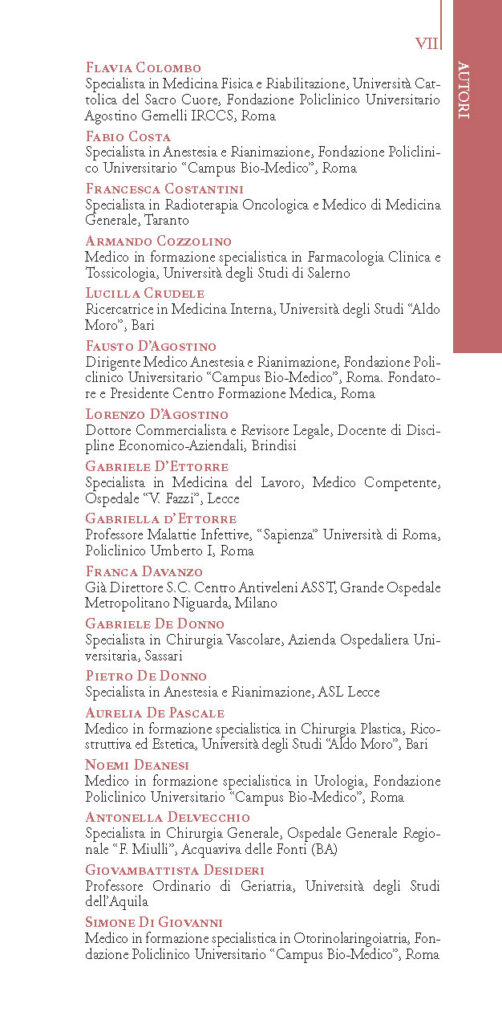 VII

AUTORI

Flavia Colombo
Specialista in Medicina Fisica e Riabilitazione, Università Cattolica del Sacro Cuore, Fondazione Policlinico Universitario Agostino Gemelli IRCCS, Roma

Fabio Costa
Specialista in Anestesia e Rianimazione, Fondazione Policlinico Universitario "Campus Bio-Medico", Roma

Francesca Costantini
Specialista in Radioterapia Oncologica e Medico di Medicina Generale, Taranto

Armando Cozzolino
Medico in formazione specialistica in Farmacologia Clinica e Tossicologia, Università degli Studi di Salerno

Lucilla Crudele
Ricercatrice in Medicina Interna, Università degli Studi "Aldo Moro", Bari

Fausto D'Agostino
Dirigente Medico Anestesia e Rianimazione, Fondazione Policlinico Universitario "Campus Bio-Medico", Roma. Fondatore e Presidente Centro Formazione Medica, Roma

Lorenzo D'Agostino
Dottore Commercialista e Revisore Legale, Docente di Discipline Economico-Aziendali, Brindisi

Gabriele D'Ettorre
Specialista in Medicina del Lavoro, Medico Competente, Ospedale "V. Fazzi", Lecce

Gabriella d'Ettorre
Professore Malattie Infettive, "Sapienza" Università di Roma, Policlinico Umberto I, Roma

Franca Davanzo
Già Direttore S.C. Centro Antiveleni ASST, Grande Ospedale Metropolitano Niguarda, Milano

Gabriele De Donno
Specialista in Chirurgia Vascolare, Azienda Ospedaliera Universitaria, Sassari

Pietro De Donno
Specialista in Anestesia e Rianimazione, ASL Lecce

Aurelia De Pascale
Medico in formazione specialistica in Chirurgia Plastica, Ricostruttiva ed Estetica, Università degli Studi "Aldo Moro", Bari

Noemi Deanesi
Medico in formazione specialistica in Urologia, Fondazione Policlinico Universitario "Campus Bio-Medico", Roma

Antonella Delvecchio
Specialista in Chirurgia Generale, Ospedale Generale Regionale "F. Miulli", Acquaviva delle Fonti (BA)

Giovambattista Desideri
Professore Ordinario di Geriatria, Università degli Studi dell'Aquila

Simone Di Giovanni
Medico in formazione specialistica in Otorinolaringoiatria, Fondazione Policlinico Universitario "Campus Bio-Medico", Roma